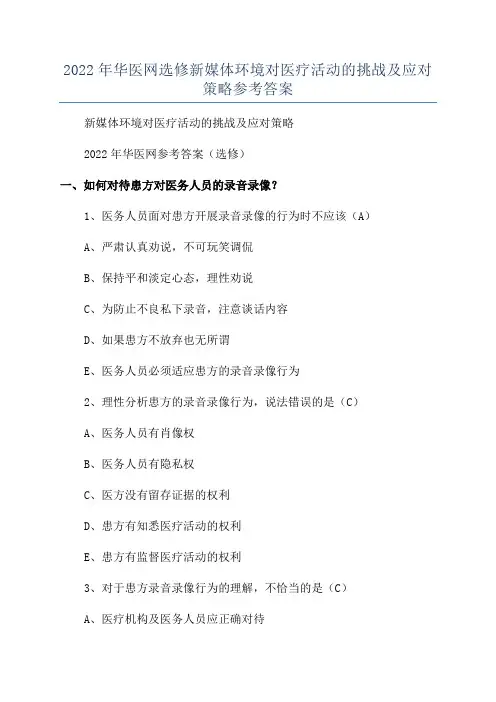 2022年华医网选修新媒体环境对医疗活动的挑战及应对策略参考答案

新媒体环境对医疗活动的挑战及应对策略

2022年华医网参考答案（选修）

一、如何对待患方对医务人员的录音录像？

1、医务人员面对患方开展录音录像的行为时不应该（A）

A、严肃认真劝说，不可玩笑调侃

B、保持平和淡定心态，理性劝说

C、为防止不良私下录音，注意谈话内容

D、如果患方不放弃也无所谓

E、医务人员必须适应患方的录音录像行为

2、理性分析患方的录音录像行为，说法错误的是（C）

A、医务人员有肖像权

B、医务人员有隐私权

C、医方没有留存证据的权利

D、患方有知悉医疗活动的权利

E、患方有监督医疗活动的权利

3、对于患方录音录像行为的理解，不恰当的是（C）

A、医疗机构及医务人员应正确对待